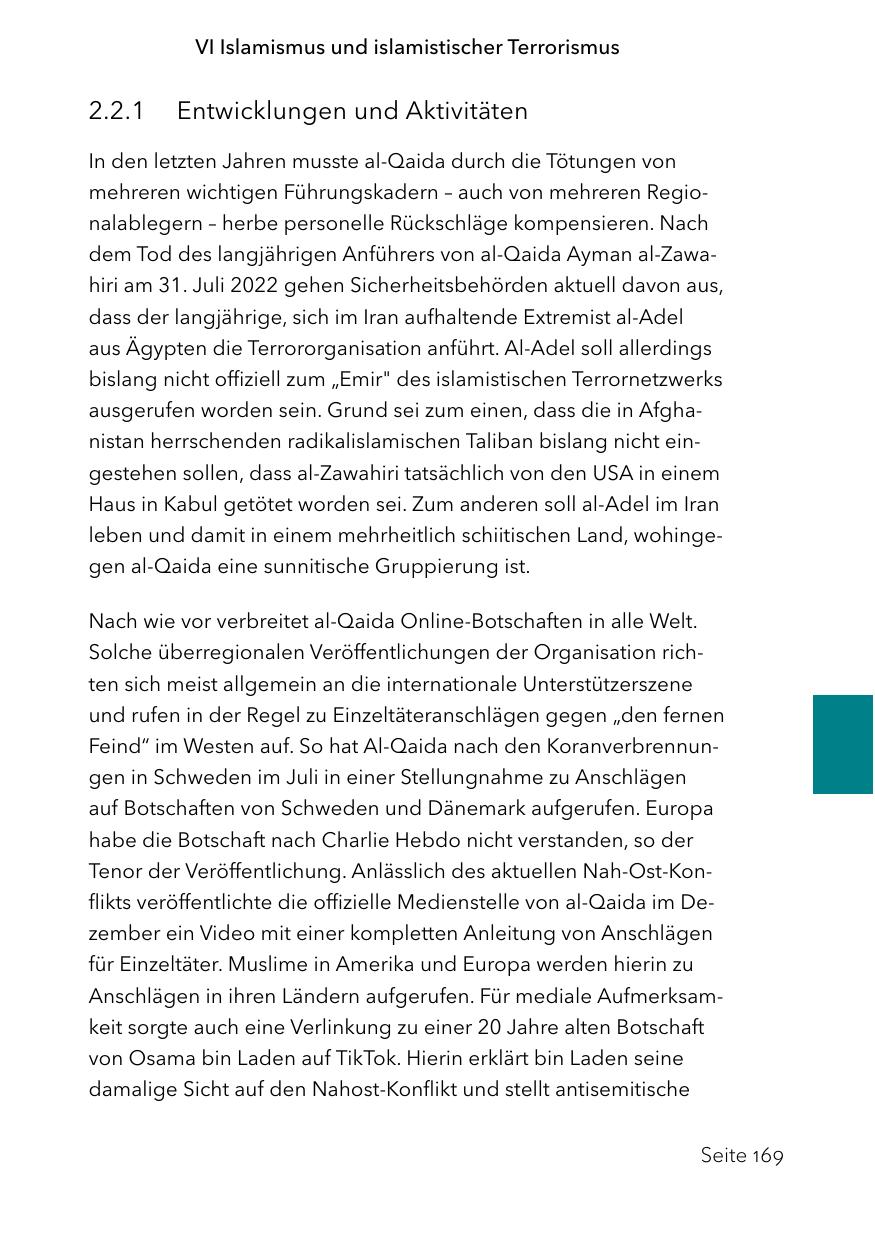 VI Islamismus und islamistischer Terrorismus

2.2.1 Entwicklungen und Aktivitäten

In den letzten Jahren musste al-Qaida durch die Tötungen von mehreren wichtigen Führungskadern – auch von mehreren Regionalablegern – herbe personelle Rückschläge kompensieren. Nach dem Tod des langjährigen Anführers von al-Qaida Ayman al-Zawahiri am 31. Juli 2022 gehen Sicherheitsbehörden aktuell davon aus, dass der langjährige, sich im Iran aufhaltende Extremist al-Adel aus Ägypten die Terrororganisation anführt. Al-Adel soll allerdings bislang nicht offiziell zum „Emir" des islamistischen Terrornetzwerks ausgerufen worden sein. Grund sei zum einen, dass die in Afghanistan herrschenden radikalislamischen Taliban bislang nicht eingestehen sollen, dass al-Zawahiri tatsächlich von den USA in einem Haus in Kabul getötet worden sei. Zum anderen soll al-Adel im Iran leben und damit in einem mehrheitlich schiitischen Land, wohingegen al-Qaida eine sunnitische Gruppierung ist.

Nach wie vor verbreitet al-Qaida Online-Botschaften in alle Welt. Solche überregionalen Veröffentlichungen der Organisation richten sich meist allgemein an die internationale Unterstützerszene und rufen in der Regel zu Einzeltäteranschlägen gegen „den fernen Feind“ im Westen auf. So hat Al-Qaida nach den Koranverbrennungen in Schweden im Juli in einer Stellungnahme zu Anschlägen auf Botschaften von Schweden und Dänemark aufgerufen. Europa habe die Botschaft nach Charlie Hebdo nicht verstanden, so der Tenor der Veröffentlichung. Anlässlich des aktuellen Nah-Ost-Konflikts veröffentlichte die offizielle Medienstelle von al-Qaida im Dezember ein Video mit einer kompletten Anleitung von Anschlägen für Einzeltäter. Muslime in Amerika und Europa werden hierin zu Anschlägen in ihren Ländern aufgerufen. Für mediale Aufmerksamkeit sorgte auch eine Verlinkung zu einer 20 Jahre alten Botschaft von Osama bin Laden auf TikTok. Hierin erklärt bin Laden seine damalige Sicht auf den Nahost-Konflikt und stellt antisemitische

Seite 169